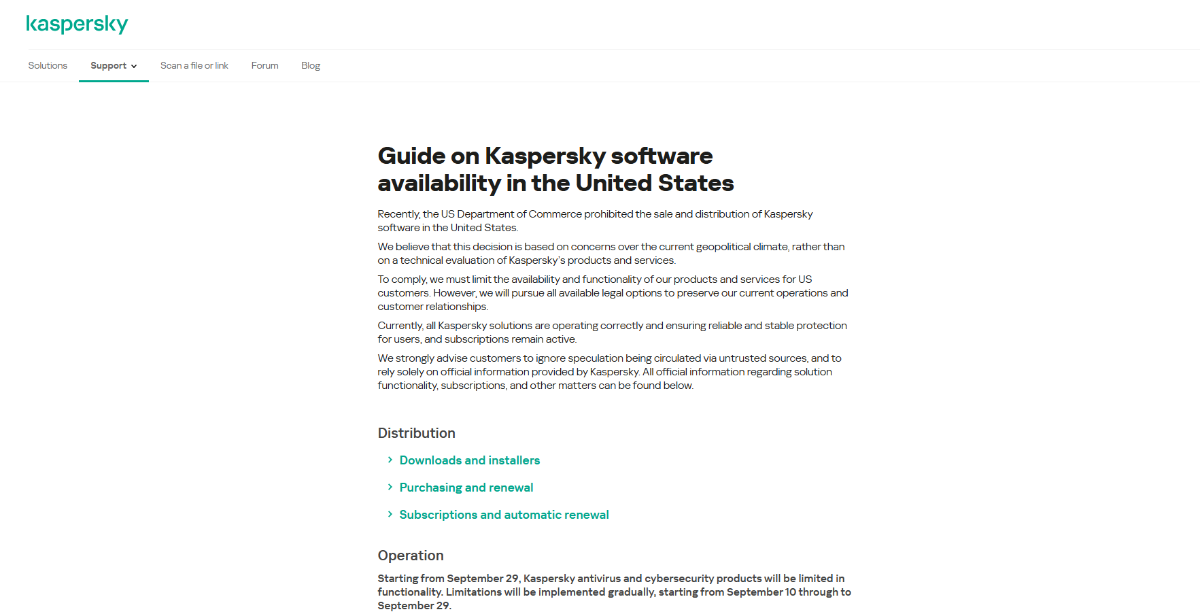 kaspersky

Solutions Support Scan a file or link Forum Blog

Guide on Kaspersky software availability in the United States

Recently, the US Department of Commerce prohibited the sale and distribution of Kaspersky software in the United States.

We believe that this decision is based on concerns over the current geopolitical climate, rather than on a technical evaluation of Kaspersky's products and services.

To comply, we must limit the availability and functionality of our products and services for US customers. However, we will pursue all available legal options to preserve our current operations and customer relationships.

Currently, all Kaspersky solutions are operating correctly and ensuring reliable and stable protection for users, and subscriptions remain active.

We strongly advise customers to ignore speculation being circulated via untrusted sources, and to rely solely on official information provided by Kaspersky. All official information regarding solution functionality, subscriptions, and other matters can be found below.

Distribution

Downloads and installers

Purchasing and renewal

Subscriptions and automatic renewal

Operation

Starting from September 29, Kaspersky antivirus and cybersecurity products will be limited in functionality. Limitations will be implemented gradually, starting from September 10 through to September 29.